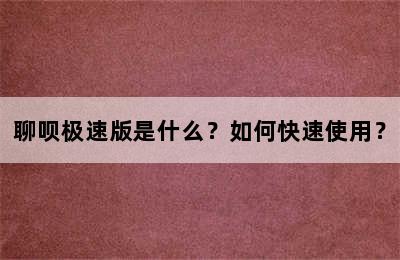 聊呗极速版是什么？如何快速使用？